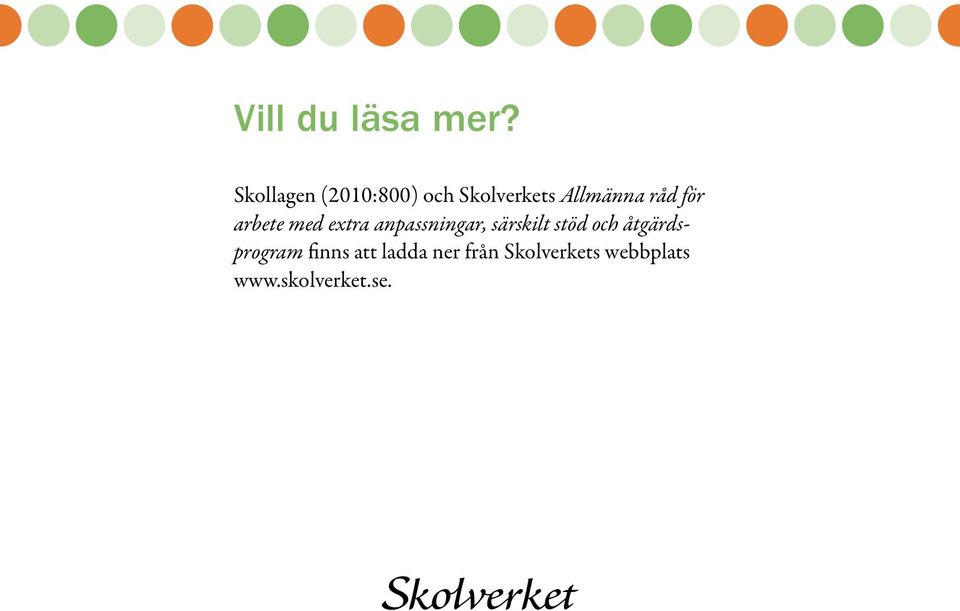 Vill du läsa mer?

Skollagen (2010:800) och Skolverkets Allmänna råd för arbete med extra anpassningar, särskilt stöd och åtgärdsprogram finns att ladda ner från Skolverkets webbplats www.skolverket.se.

Skolverket